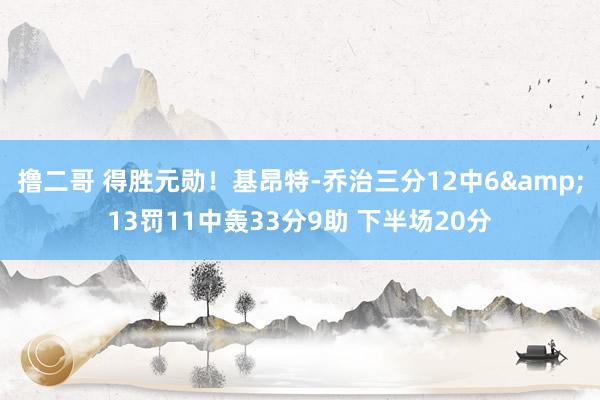 撸二哥 得胜元勋！基昂特-乔治三分12中6&amp;13罚11中轰33分9助 下半场20分